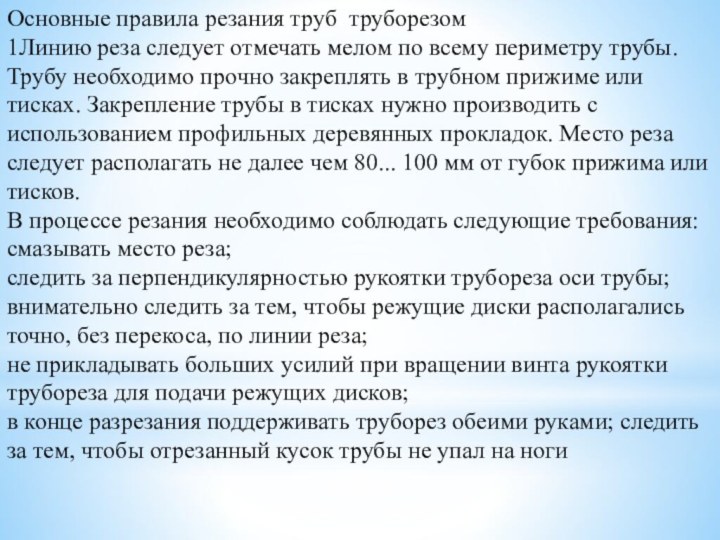 Основные правила резания труб труборезом
1Линию реза следует отмечать мелом по всему периметру трубы. Трубу необходимо прочно закреплять в трубном прижиме или тисках. Закрепление трубы в тисках нужно производить с использованием профильных деревянных прокладок. Место реза следует располагать не далее чем 80... 100 мм от губок прижима или тисков.
В процессе резания необходимо соблюдать следующие требования:
смазывать место реза;
следить за перпендикулярностью рукоятки трубореза оси трубы;
внимательно следить за тем, чтобы режущие диски располагались точно, без перекоса, по линии реза;
не прикладывать больших усилий при вращении винта рукоятки трубореза для подачи режущих дисков;
в конце разрезания поддерживать труборез обеими руками; следить за тем, чтобы отрезанный кусок трубы не упал на ноги